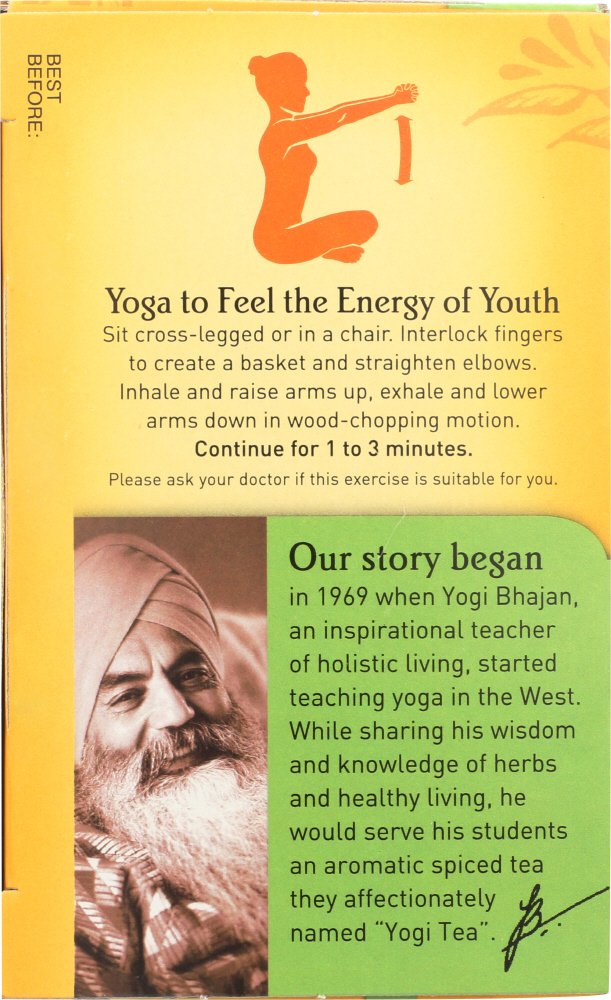 BEST BEFORE:

Yoga to Feel the Energy of Youth
Sit cross-legged or in a chair. Interlock fingers to create a basket and straighten elbows. Inhale and raise arms up, exhale and lower arms down in wood-chopping motion.
Continue for 1 to 3 minutes.
Please ask your doctor if this exercise is suitable for you.

Our story began
in 1969 when Yogi Bhajan, an inspirational teacher of holistic living, started teaching yoga in the West. While sharing his wisdom and knowledge of herbs and healthy living, he would serve his students an aromatic spiced tea they affectionately named "Yogi Tea".